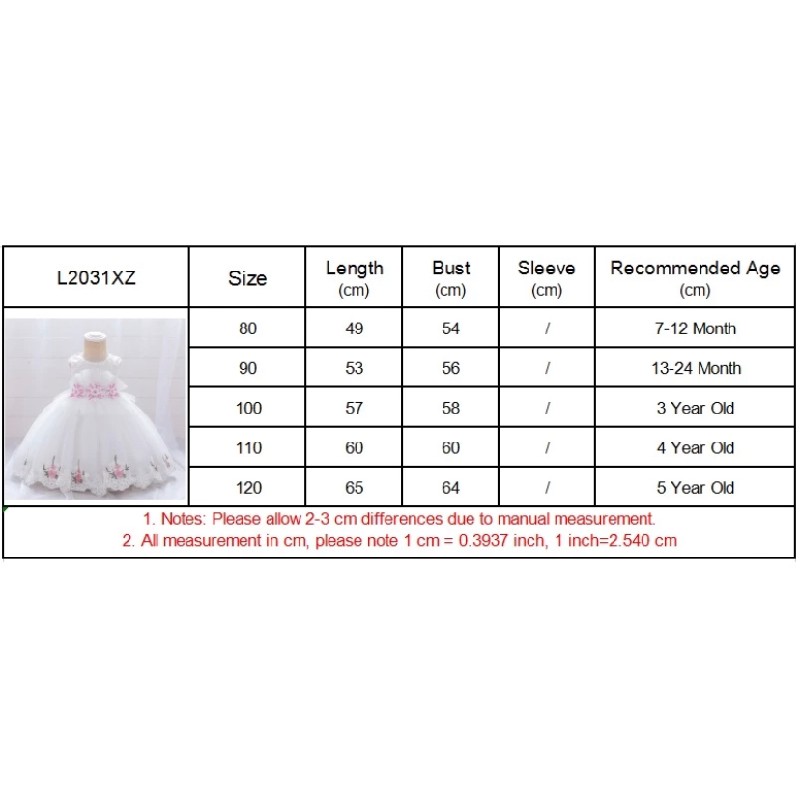 | L2031XZ | Size | Length (cm) | Bust (cm) | Sleeve (cm) | Recommended Age (cm) |
|---|---|---|---|---|---|
| | 80 | 49 | 54 | / | 7-12 Month |
| | 90 | 53 | 56 | / | 13-24 Month |
| | 100 | 57 | 58 | / | 3 Year Old |
| | 110 | 60 | 60 | / | 4 Year Old |
| | 120 | 65 | 64 | / | 5 Year Old |

1. Notes: Please allow 2-3 cm differences due to manual measurement.
2. All measurement in cm, please note 1 cm = 0.3937 inch, 1 inch=2.540 cm